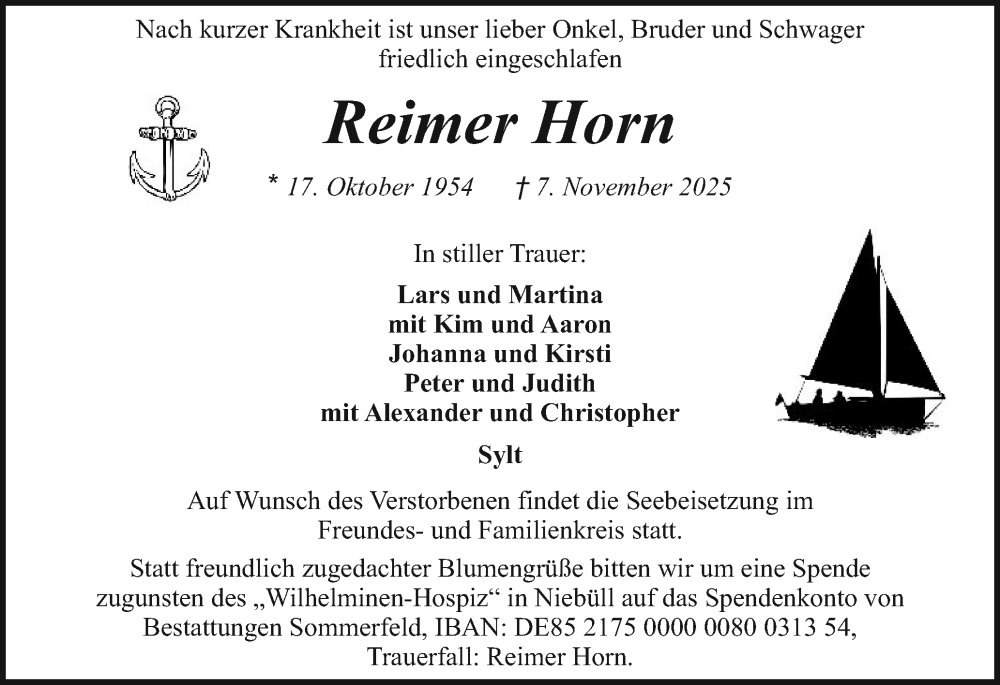 Nach kurzer Krankheit ist unser lieber Onkel, Bruder und Schwager friedlich eingeschlafen

Reimer Horn

* 17. Oktober 1954 † 7. November 2025

In stiller Trauer:

Lars und Martina
mit Kim und Aaron
Johanna und Kirsti
Peter und Judith
mit Alexander und Christopher

Sylt

Auf Wunsch des Verstorbenen findet die Seebeisetzung im Freundes- und Familienkreis statt.

Statt freundlich zugedachter Blumengrüße bitten wir um eine Spende zugunsten des „Wilhelminen-Hospiz“ in Niebüll auf das Spendenkonto von Bestattungen Sommerfeld, IBAN: DE85 2175 0000 0080 0313 54, Trauerfall: Reimer Horn.